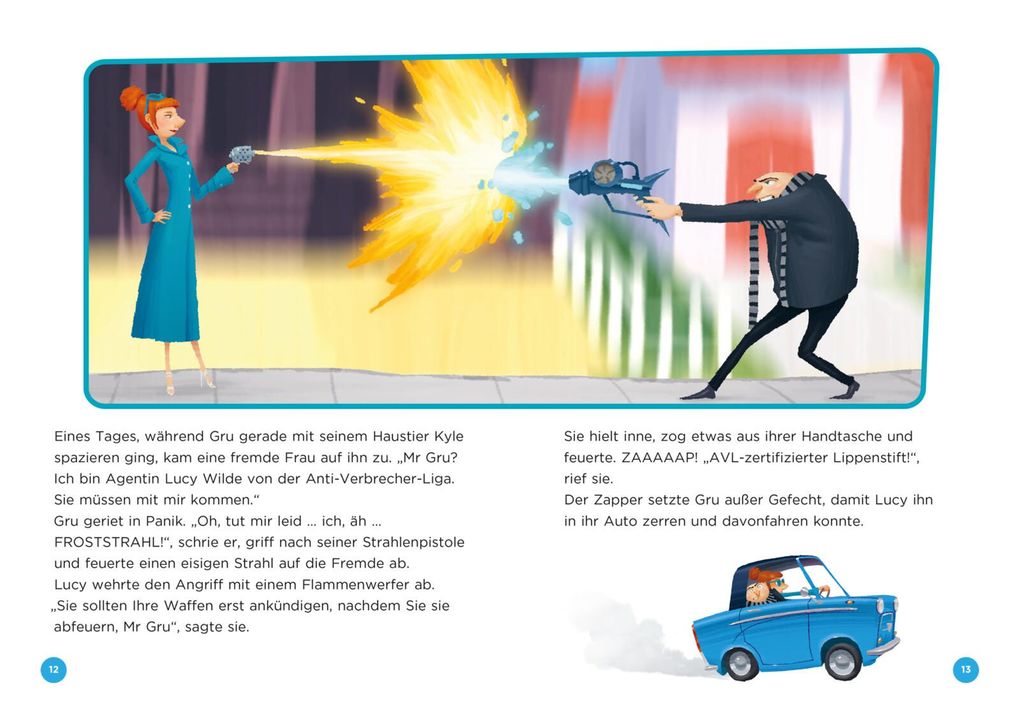 Eines Tages, während Gru gerade mit seinem Haustier Kyle spazieren ging, kam eine fremde Frau auf ihn zu. „Mr Gru? Ich bin Agentin Lucy Wilde von der Anti-Verbrecher-Liga. Sie müssen mit mir kommen.“
Gru geriet in Panik. „Oh, tut mir leid … ich, äh … FROSTSTRAHL!“, schrie er, griff nach seiner Strahlenpistole und feuerte einen eisigen Strahl auf die Fremde ab.
Lucy wehrte den Angriff mit einem Flammenwerfer ab. „Sie sollten Ihre Waffen erst ankündigen, nachdem Sie sie abfeuern, Mr Gru“, sagte sie.

12

Sie hielt inne, zog etwas aus ihrer Handtasche und feuerte. ZAAAAAP! „AVL-zertifizierter Lippenstift!“, rief sie.
Der Zapper setzte Gru außer Gefecht, damit Lucy ihn in ihr Auto zerren und davonfahren konnte.

13